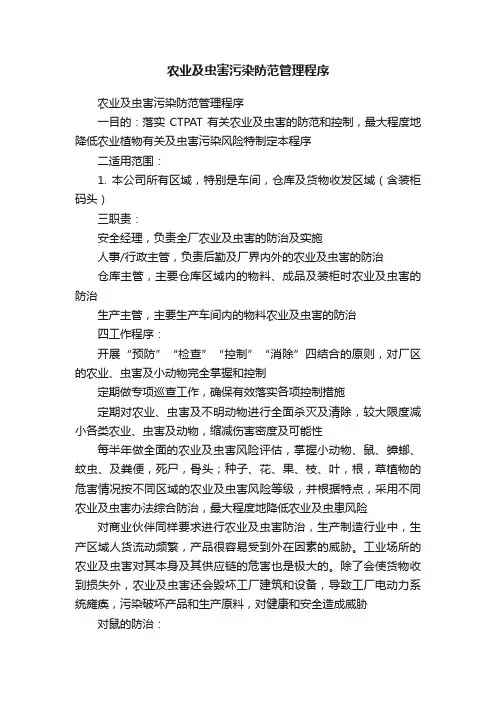 农业及虫害污染防范管理程序

农业及虫害污染防范管理程序

一目的：落实 CTPAT 有关农业及虫害的防范和控制，最大程度地降低农业植物有关及虫害污染风险特制定本程序

二适用范围：

1. 本公司所有区域，特别是车间，仓库及货物收发区域（含装柜码头）

三职责：

安全经理，负责全厂农业及虫害的防治及实施

人事/行政主管，负责后勤及厂界内外的农业及虫害的防治

仓库主管，主要仓库区域内的物料、成品及装柜时农业及虫害的防治

生产主管，主要生产车间内的物料农业及虫害的防治

四工作程序：

开展“预防”“检查”“控制”“消除”四结合的原则，对厂区的农业、虫害及小动物完全掌握和控制

定期做专项巡查工作，确保有效落实各项控制措施

定期对农业、虫害及不明动物进行全面杀灭及清除，较大限度减小各类农业、虫害及动物，缩减伤害密度及可能性

每半年做全面的农业及虫害风险评估，掌握小动物、鼠、蟑螂、蚊虫、及粪便，死尸，骨头；种子、花、果、枝、叶，根，草植物的危害情况按不同区域的农业及虫害风险等级，并根据特点，采用不同农业及虫害办法综合防治，最大程度地降低农业及虫患风险

对商业伙伴同样要求进行农业及虫害防治，生产制造行业中，生产区域人货流动频繁，产品很容易受到外在因素的威胁。工业场所的农业及虫害对其本身及其供应链的危害也是极大的。除了会使货物收到损失外，农业及虫害还会毁坏工厂建筑和设备，导致工厂电动力系统瘫痪，污染破坏产品和生产原料，对健康和安全造成威胁

对鼠的防治：